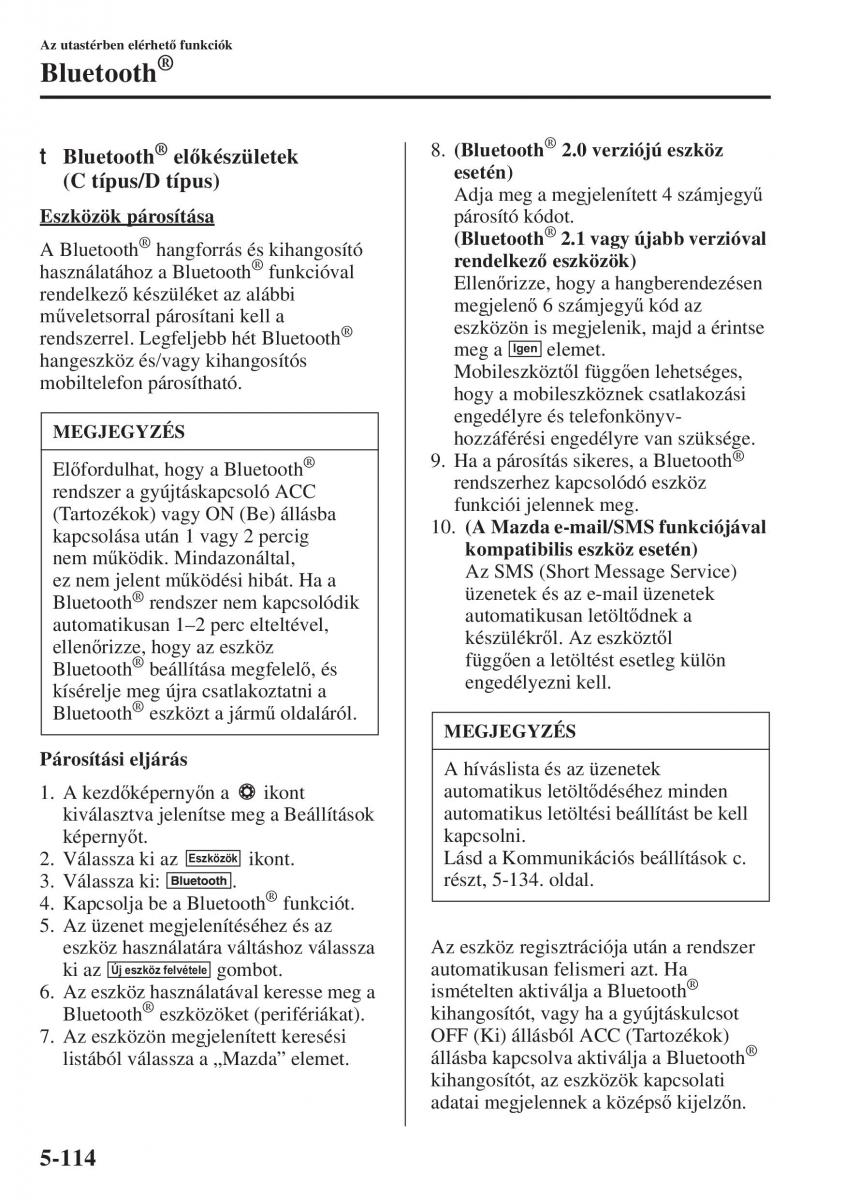 Az utastérben elérhető funkciók

Bluetooth®

t Bluetooth® előkészületek (C típus/D típus)

Eszközök párosítása

A Bluetooth® hangforrás és kihangosító használatához a Bluetooth® funkcióval rendelkező készüléket az alábbi műveletsorral párosítani kell a rendszerrel. Legfeljebb hét Bluetooth® hangeszköz és/vagy kihangosítós mobiltelefon párosítható.

MEGJEGYZÉS

Előfordulhat, hogy a Bluetooth® rendszer a gyújtáskapcsoló ACC (Tartozékok) vagy ON (Be) állásba kapcsolása után 1 vagy 2 percig nem működik. Mindazonáltal, ez nem jelent működési hibát. Ha a Bluetooth® rendszer nem kapcsolódik automatikusan 1–2 perc elteltével, ellenőrizze, hogy az eszköz Bluetooth® beállítása megfelelő, és kísérelje meg újra csatlakoztatni a Bluetooth® eszközt a jármű oldaláról.

Párosítási eljárás

1. A kezdőképernyőn a ikont kiválasztva jelenítse meg a Beállítások képernyőt.
2. Válassza ki az Eszközök ikont.
3. Válassza ki: Bluetooth.
4. Kapcsolja be a Bluetooth® funkciót.
5. Az üzenet megjelenítéséhez és az eszköz használatára váltáshoz válassza ki az Új eszköz felvétele gombot.
6. Az eszköz használatával keresse meg a Bluetooth® eszközöket (perifériákat).
7. Az eszközön megjelenített keresési listából válassza a „Mazda” elemet.
8. (Bluetooth® 2.0 verziójú eszköz esetén)
Adja meg a megjelenített 4 számjegyű párosító kódot.
(Bluetooth® 2.1 vagy újabb verzióval rendelkező eszközök)
Ellenőrizze, hogy a hangberendezésen megjelenő 6 számjegyű kód az eszközön is megjelenik, majd a érintse meg a Igen elemet.
Mobileszköztől függően lehetséges, hogy a mobileszköznek csatlakozási engedélyre és telefonkönyv-hozzáférési engedélyre van szüksége.
9. Ha a párosítás sikeres, a Bluetooth® rendszerhez kapcsolódó eszköz funkciói jelennek meg.
10. (A Mazda e-mail/SMS funkciójával kompatibilis eszköz esetén)
Az SMS (Short Message Service) üzenetek és az e-mail üzenetek automatikusan letöltődnek a készülékről. Az eszköztől függően a letöltést esetleg külön engedélyezni kell.

MEGJEGYZÉS

A híváslista és az üzenetek automatikus letöltődéséhez minden automatikus letöltési beállítást be kell kapcsolni.
Lásd a Kommunikációs beállítások c. részt, 5-134. oldal.

Az eszköz regisztrációja után a rendszer automatikusan felismeri azt. Ha ismételten aktiválja a Bluetooth® kihangosítót, vagy ha a gyújtáskulcsot OFF (Ki) állásból ACC (Tartozékok) állásba kapcsolva aktiválja a Bluetooth® kihangosítót, az eszközök kapcsolati adatai megjelennek a középső kijelzőn.

5-114